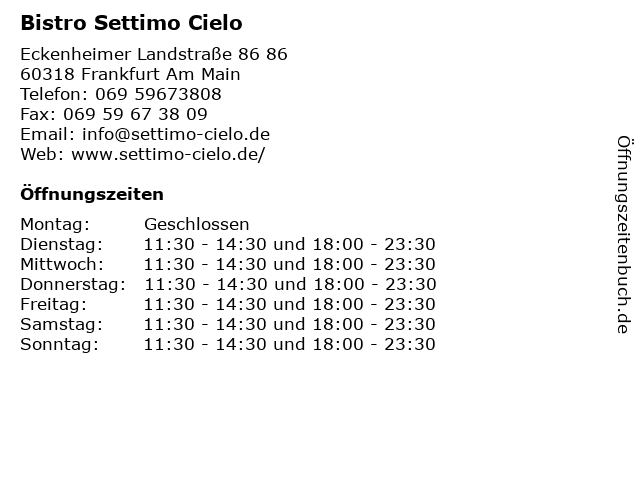 Bistro Settimo Cielo

Eckenheimer Landstraße 86 86
60318 Frankfurt Am Main
Telefon: 069 59673808
Fax: 069 59 67 38 09
Email: info@settimo-cielo.de
Web: www.settimo-cielo.de/

Öffnungszeiten

Montag: Geschlossen
Dienstag: 11:30 - 14:30 und 18:00 - 23:30
Mittwoch: 11:30 - 14:30 und 18:00 - 23:30
Donnerstag: 11:30 - 14:30 und 18:00 - 23:30
Freitag: 11:30 - 14:30 und 18:00 - 23:30
Samstag: 11:30 - 14:30 und 18:00 - 23:30
Sonntag: 11:30 - 14:30 und 18:00 - 23:30

Öffnungszeitenbuch.de